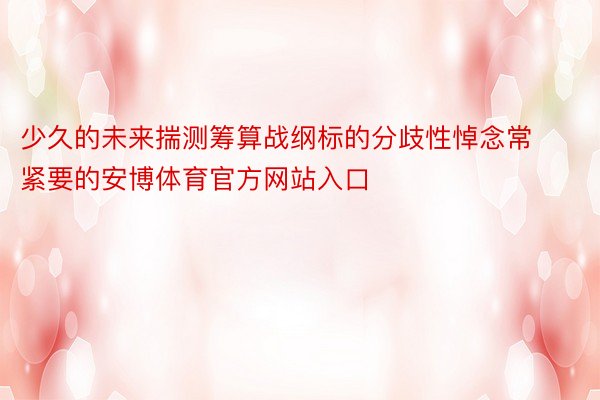 少久的未来揣测筹算战纲标的分歧性悼念常紧要的安博体育官方网站入口